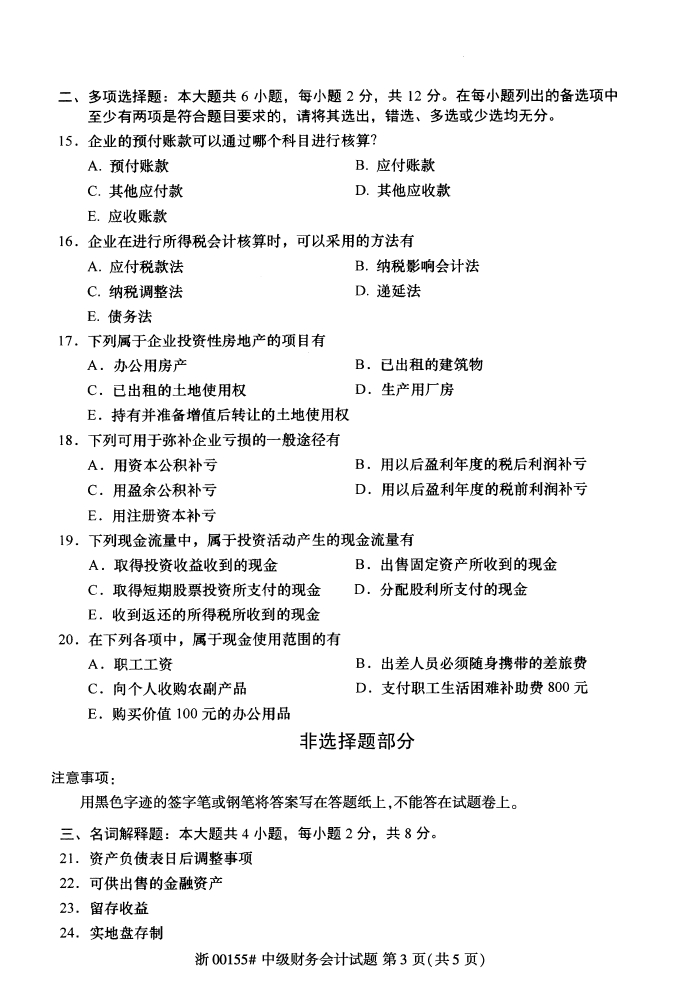 二、多项选择题：本大题共 6 小题，每小题 2 分，共 12 分。在每小题列出的备选项中至少有两项是符合题目要求的，请将其选出，错选、多选或少选均无分。

15．企业的预付账款可以通过哪个科目进行核算？

A．预付账款
B．应付账款
C．其他应付款
D．其他应收款
E．应收账款

16．企业在进行所得税会计核算时，可以采用的方法有

A．应付税款法
B．纳税影响会计法
C．纳税调整法
D．递延法
E．债务法

17．下列属于企业投资性房地产的项目有

A．办公用房产
B．已出租的建筑物
C．已出租的土地使用权
D．生产用厂房
E．持有并准备增值后转让的土地使用权

18．下列可用于弥补企业亏损的一般途径有

A．用资本公积补亏
B．用以后盈利年度的税后利润补亏
C．用盈余公积补亏
D．用以后盈利年度的税前利润补亏
E．用注册资本补亏

19．下列现金流量中，属于投资活动产生的现金流量有

A．取得投资收益收到的现金
B．出售固定资产所收到的现金
C．取得短期股票投资所支付的现金
D．分配股利所支付的现金
E．收到返还的所得税所收到的现金

20．在下列各项中，属于现金使用范围的有

A．职工工资
B．出差人员必须随身携带的差旅费
C．向个人收购农副产品
D．支付职工生活困难补助费 800 元
E．购买价值 100 元的办公用品

非选择题部分

注意事项：

用黑色字迹的签字笔或钢笔将答案写在答题纸上，不能答在试题卷上。

三、名词解释题：本大题共 4 小题，每小题 2 分，共 8 分。

21．资产负债表日后调整事项

22．可供出售的金融资产

23．留存收益

24．实地盘存制

浙 00155# 中级财务会计试题 第 3 页(共 5 页)